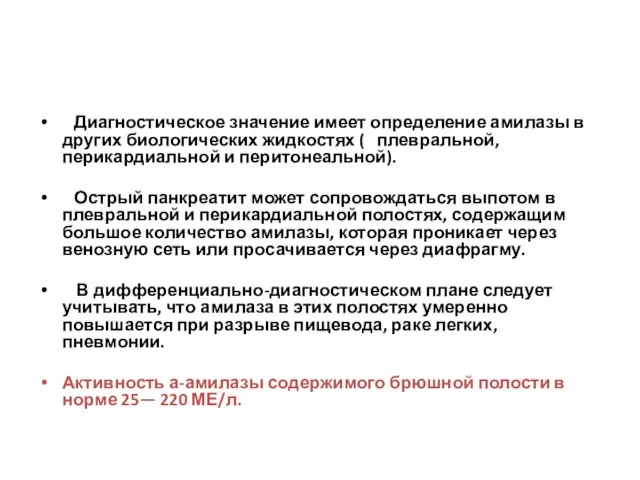 • Диагностическое значение имеет определение амилазы в других биологических жидкостях ( плевральной, перикардиальной и перитонеальной).

• Острый панкреатит может сопровождаться выпотом в плевральной и перикардиальной полостях, содержащим большое количество амилазы, которая проникает через венозную сеть или просачивается через диафрагму.

• В дифференциально-диагностическом плане следует учитывать, что амилаза в этих полостях умеренно повышается при разрыве пищевода, раке легких, пневмонии.

• Активность а-амилазы содержимого брюшной полости в норме 25— 220 МЕ/л.